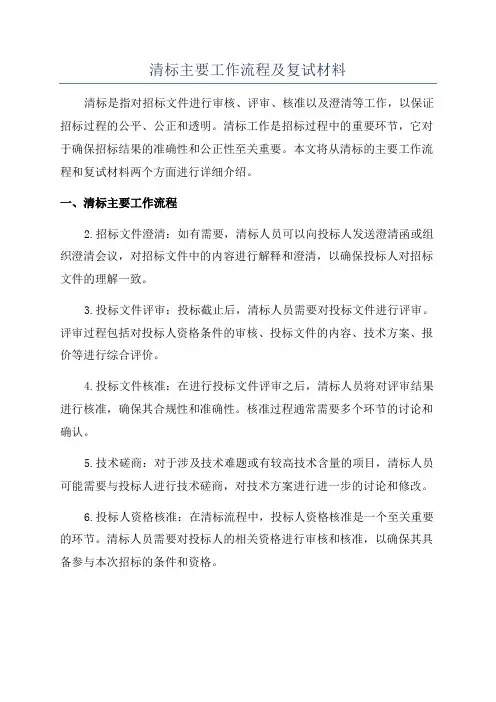 清标主要工作流程及复试材料

清标是指对招标文件进行审核、评审、核准以及澄清等工作，以保证招标过程的公平、公正和透明。清标工作是招标过程中的重要环节，它对于确保招标结果的准确性和公正性至关重要。本文将从清标的主要工作流程和复试材料两个方面进行详细介绍。

一、清标主要工作流程

2.招标文件澄清：如有需要，清标人员可以向投标人发送澄清函或组织澄清会议，对招标文件中的内容进行解释和澄清，以确保投标人对招标文件的理解一致。

3.投标文件评审：投标截止后，清标人员需要对投标文件进行评审。评审过程包括对投标人资格条件的审核、投标文件的内容、技术方案、报价等进行综合评价。

4.投标文件核准：在进行投标文件评审之后，清标人员将对评审结果进行核准，确保其合规性和准确性。核准过程通常需要多个环节的讨论和确认。

5.技术磋商：对于涉及技术难题或有较高技术含量的项目，清标人员可能需要与投标人进行技术磋商，对技术方案进行进一步的讨论和修改。

6.投标人资格核准：在清标流程中，投标人资格核准是一个至关重要的环节。清标人员需要对投标人的相关资格进行审核和核准，以确保其具备参与本次招标的条件和资格。